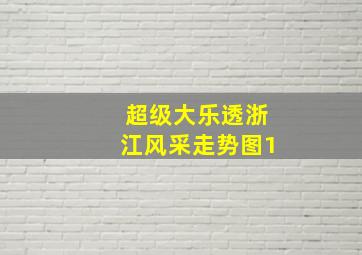 超级大乐透浙江风采走势图1